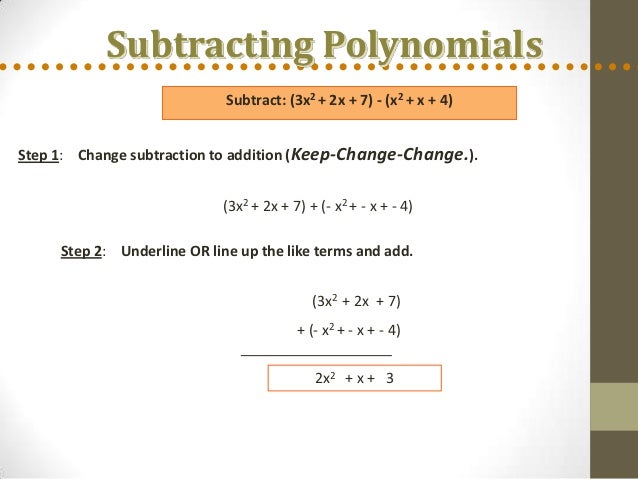 Subtracting Polynomials

Subtract: $(3x^2 + 2x + 7) - (x^2 + x + 4)$

Step 1: Change subtraction to addition (Keep-Change-Change.).

$(3x^2 + 2x + 7) + (- x^2 + - x + - 4)$

Step 2: Underline OR line up the like terms and add.

$(3x^2 + 2x + 7)$

$+ (- x^2 + - x + - 4)$

$2x^2 + x + 3$